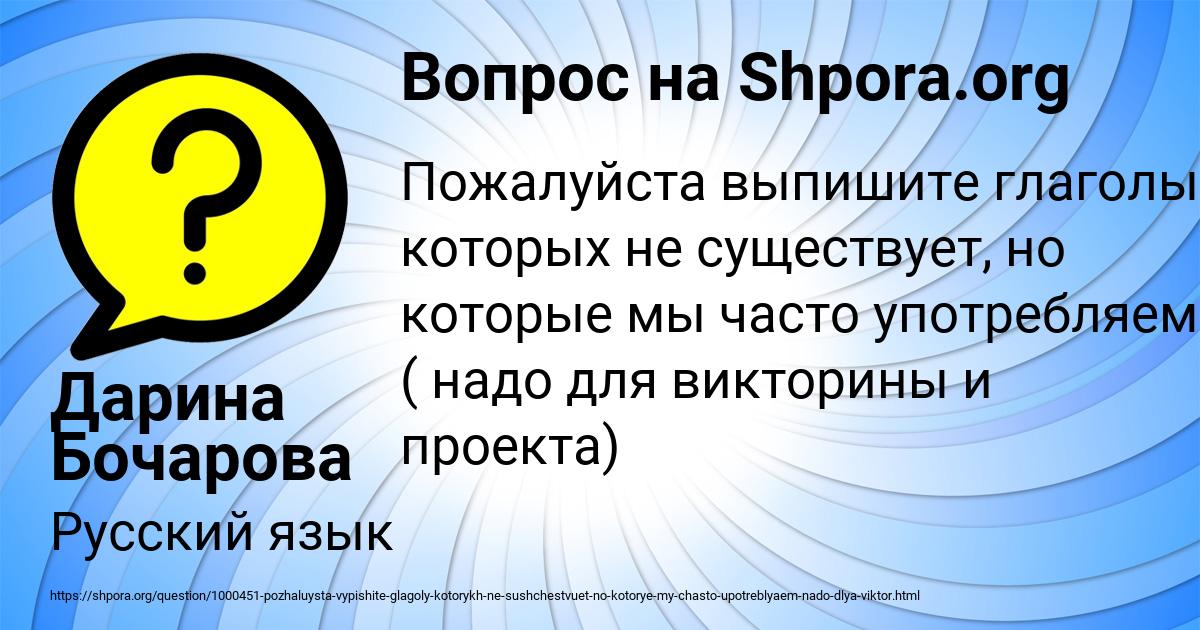 Вопрос на Shpora.org

Пожалуйста выпишите глаголы которых не существует, но которые мы часто употребляем ( надо для викторины и проекта)

Дарина Бочарова

Русский язык

https://shpora.org/question/1000451-pozhaluysta-vypishite-glagoly-kotorykh-ne-sushchestvuet-no-kotorye-my-chasto-upotreblyaem-nado-dlya-viktor.html